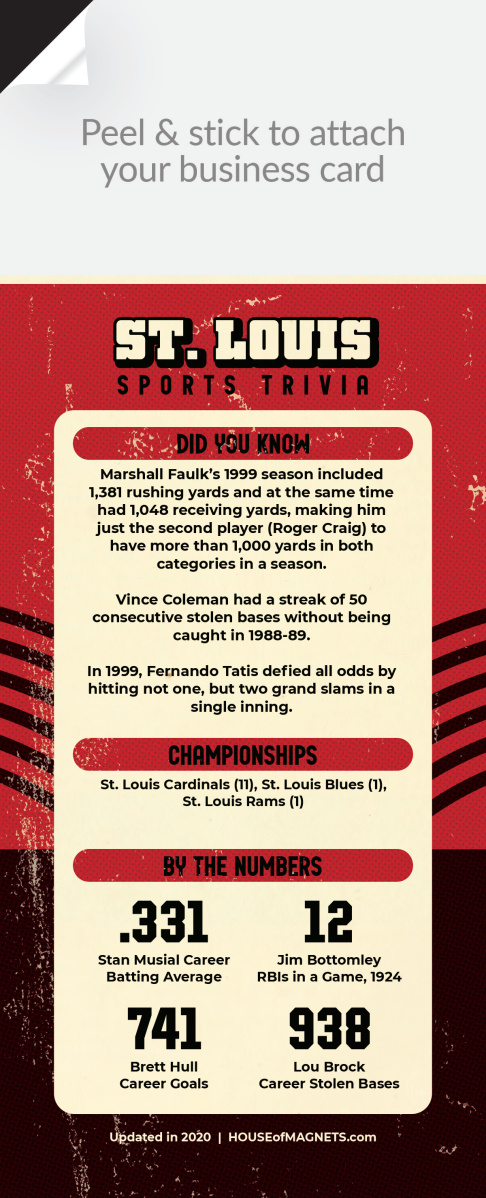 Peel & stick to attach your business card

ST. LOUIS
SPORTS TRIVIA

DID YOU KNOW

Marshall Faulk's 1999 season included 1,381 rushing yards and at the same time had 1,048 receiving yards, making him just the second player (Roger Craig) to have more than 1,000 yards in both categories in a season.

Vince Coleman had a streak of 50 consecutive stolen bases without being caught in 1988-89.

In 1999, Fernando Tatis defied all odds by hitting not one, but two grand slams in a single inning.

CHAMPIONSHIPS

St. Louis Cardinals (11), St. Louis Blues (1), St. Louis Rams (1)

BY THE NUMBERS

.331
Stan Musial Career Batting Average

12
Jim Bottomley RBIs in a Game, 1924

741
Brett Hull Career Goals

938
Lou Brock Career Stolen Bases

Updated in 2020 | HOUSEofMAGNETS.com